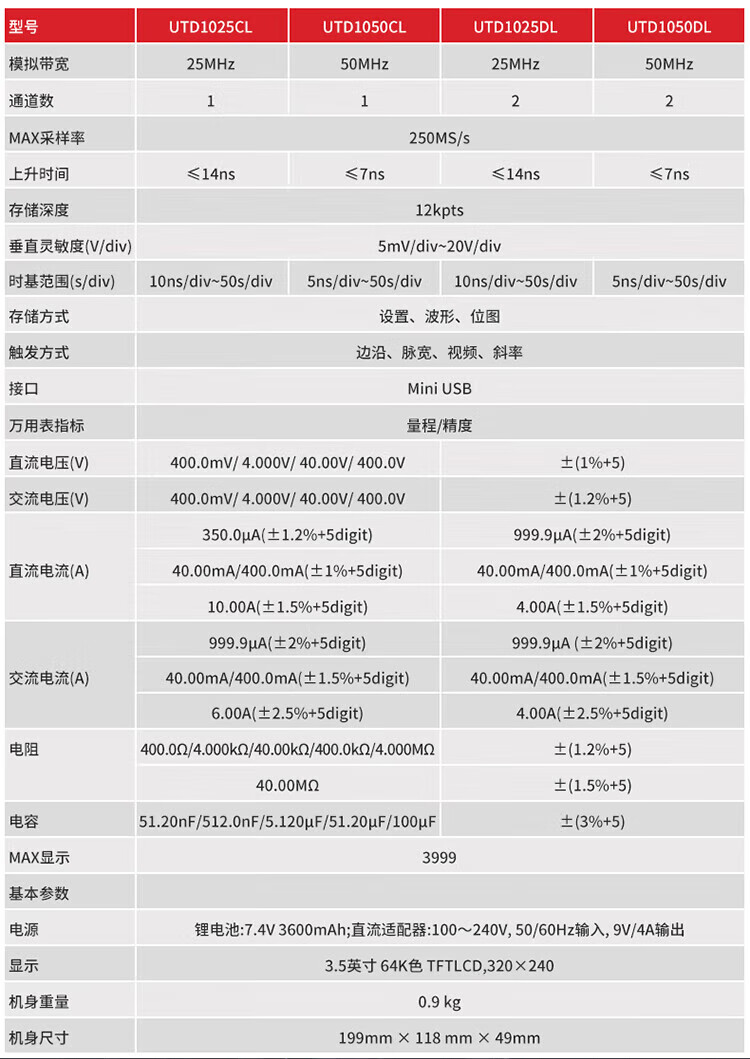 | 型号 | UTD1025CL | UTD1050CL | UTD1025DL | UTD1050DL |
|---|---|---|---|---|
| 模拟带宽 | 25MHz | 50MHz | 25MHz | 50MHz |
| 通道数 | 1 | 1 | 2 | 2 |
| MAX采样率 | 250MS/s | | | |
| 上升时间 | ≤14ns | ≤7ns | ≤14ns | ≤7ns |
| 存储深度 | 12kpts | | | |
| 垂直灵敏度(V/div) | 5mV/div~20V/div | | | |
| 时基范围(s/div) | 10ns/div~50s/div | 5ns/div~50s/div | 10ns/div~50s/div | 5ns/div~50s/div |
| 存储方式 | 设置、波形、位图 | | | |
| 触发方式 | 边沿、脉宽、视频、斜率 | | | |
| 接口 | Mini USB | | | |
| 万用表指标 | 量程/精度 | | | |
| 直流电压(V) | 400.0mV/ 4.000V/ 40.00V/ 400.0V | | ±(1%+5) | |
| 交流电压(V) | 400.0mV/ 4.000V/ 40.00V/ 400.0V | | ±(1.2%+5) | |
| 直流电流(A) | 350.0μA(±1.2%+5digit) | | 999.9μA(±2%+5digit) | |
| | 40.00mA/400.0mA(±1%+5digit) | | 40.00mA/400.0mA(±1%+5digit) | |
| | 10.00A(±1.5%+5digit) | | 4.00A(±1.5%+5digit) | |
| 交流电流(A) | 999.9μA(±2%+5digit) | | 999.9μA (±2%+5digit) | |
| | 40.00mA/400.0mA(±1.5%+5digit) | | 40.00mA/400.0mA(±1.5%+5digit) | |
| | 6.00A(±2.5%+5digit) | | 4.00A(±2.5%+5digit) | |
| 电阻 | 400.0Ω/4.000kΩ/40.00kΩ/400.0kΩ/4.000MΩ | | ±(1.2%+5) | |
| | 40.00MΩ | | ±(1.5%+5) | |
| 电容 | 51.20nF/512.0nF/5.120μF/51.20μF/100μF | | ±(3%+5) | |
| MAX显示 | 3999 | | | |
| 基本参数 | | | | |
| 电源 | 锂电池:7.4V 3600mAh;直流适配器:100～240V, 50/60Hz输入, 9V/4A输出 | | | |
| 显示 | 3.5英寸 64K色 TFTLCD,320×240 | | | |
| 机身重量 | 0.9 kg | | | |
| 机身尺寸 | 199mm × 118 mm × 49mm | | | |